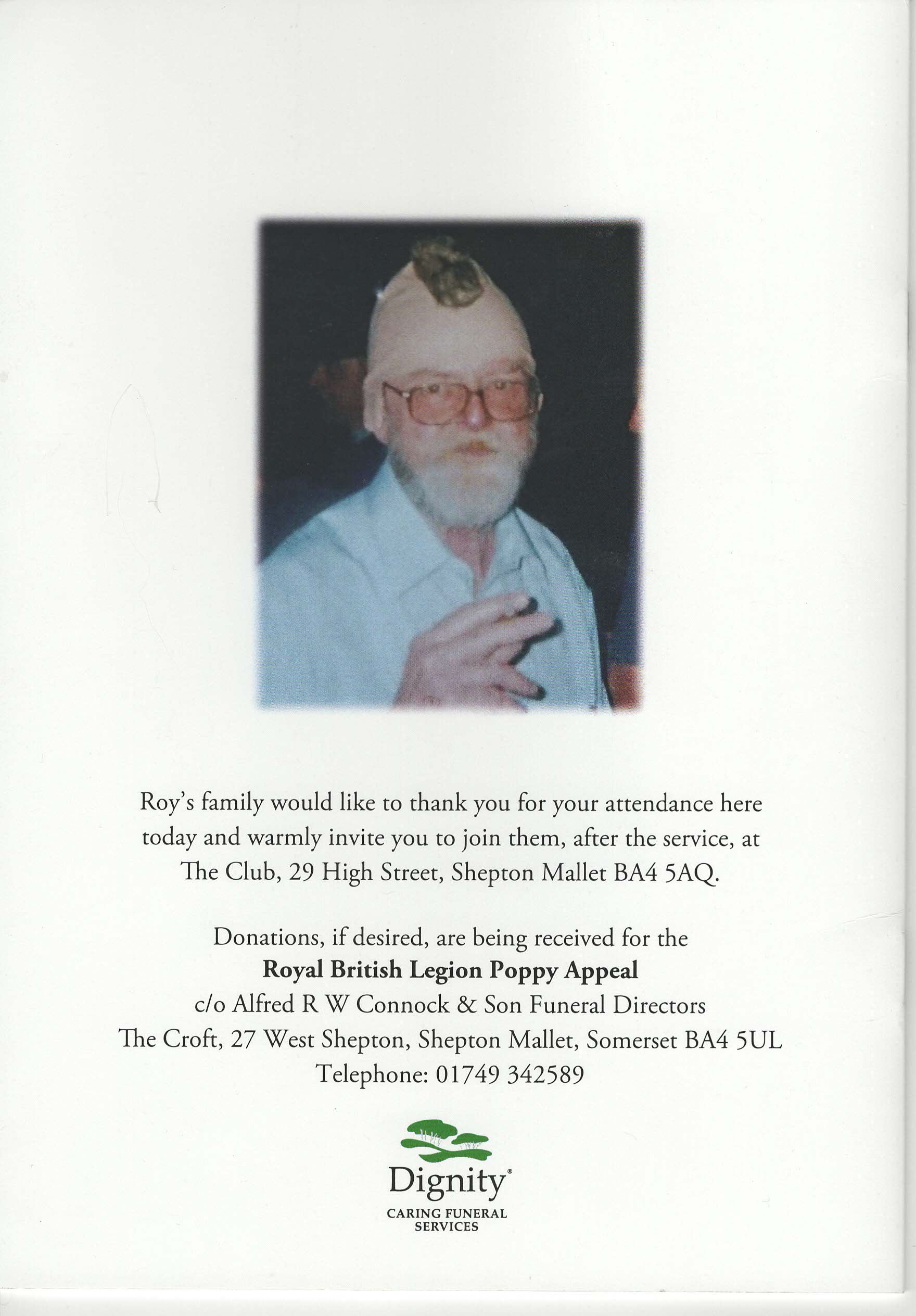 Roy's family would like to thank you for your attendance here today and warmly invite you to join them, after the service, at The Club, 29 High Street, Shepton Mallet BA4 5AQ.

Donations, if desired, are being received for the
Royal British Legion Poppy Appeal
c/o Alfred R W Connock & Son Funeral Directors
The Croft, 27 West Shepton, Shepton Mallet, Somerset BA4 5UL
Telephone: 01749 342589

Dignity®
CARING FUNERAL
SERVICES